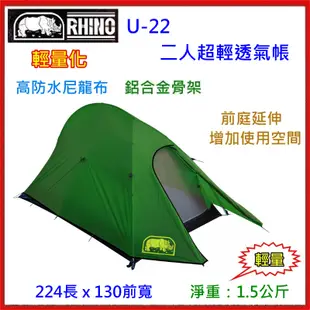 RHINO U-22

二人超輕透氣帳

輕量化

高防水尼龍布 鋁合金骨架

前庭延伸
增加使用空間

輕量

224長 x 130前寬

淨重：1.5公斤